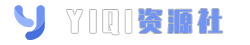 YIQI资源社